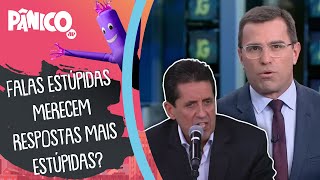 PÂNICO
JP

FALAS ESTÚPIDAS MERECEM RESPOSTAS MAIS ESTÚPIDAS?

JG
JG